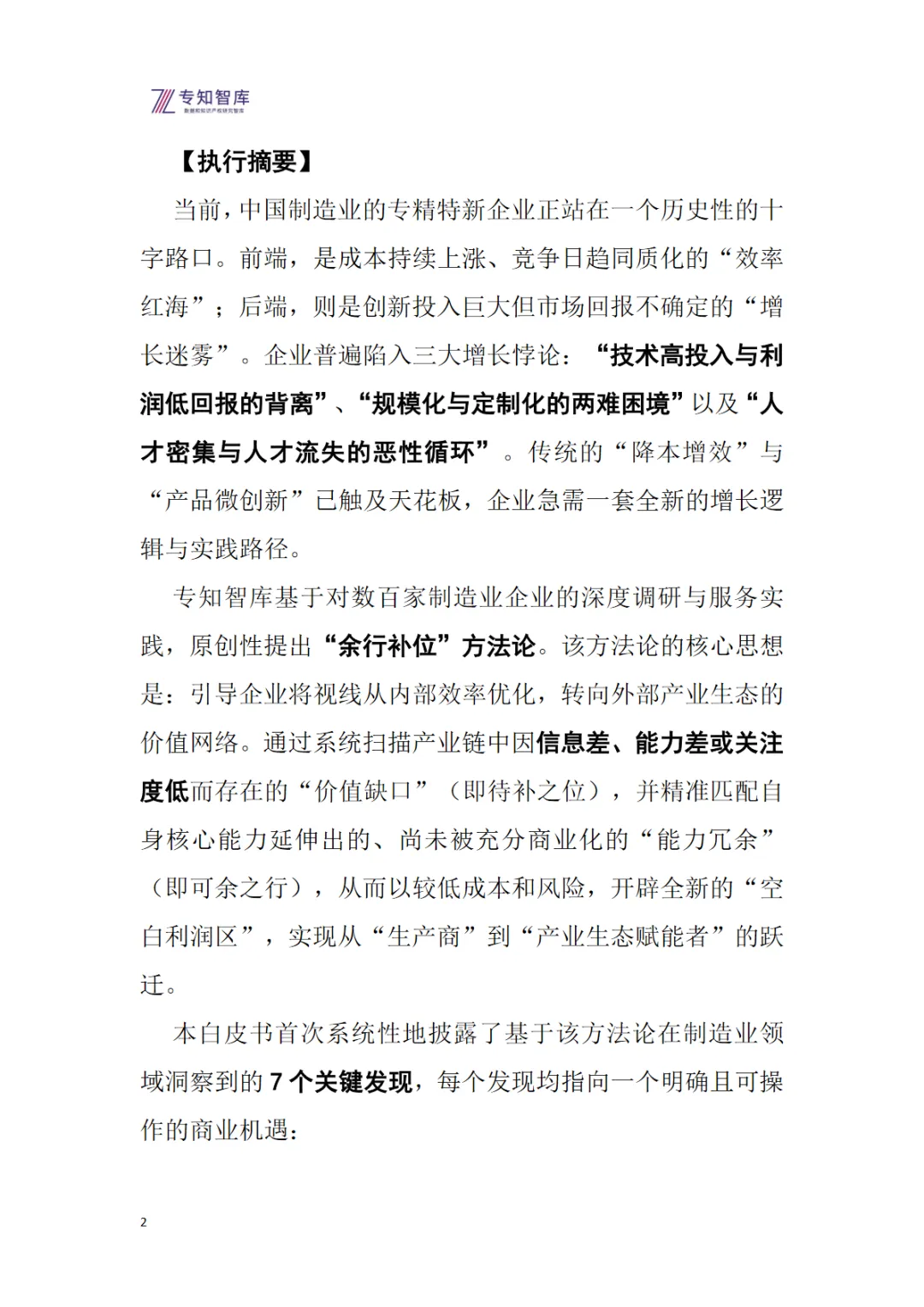 专知智库
数据和知识产权研究智库

【执行摘要】

当前，中国制造业的专精特新企业正站在一个历史性的十字路口。前端，是成本持续上涨、竞争日趋同质化的“效率红海”；后端，则是创新投入巨大但市场回报不确定的“增长迷雾”。企业普遍陷入三大增长悖论：“技术高投入与利润低回报的背离”、“规模化与定制化的两难困境”以及“人才密集与人才流失的恶性循环”。传统的“降本增效”与“产品微创新”已触及天花板，企业急需一套全新的增长逻辑与实践路径。

专知智库基于对数百家制造业企业的深度调研与服务实践，原创性提出“余行补位”方法论。该方法论的核心思想是：引导企业将视线从内部效率优化，转向外部产业生态的价值网络。通过系统扫描产业链中因信息差、能力差或关注度低而存在的“价值缺口”（即待补之位），并精准匹配自身核心能力延伸出的、尚未被充分商业化的“能力冗余”（即可余之行），从而以较低成本和风险，开辟全新的“空白利润区”，实现从“生产商”到“产业生态赋能者”的跃迁。

本白皮书首次系统性地披露了基于该方法论在制造业领域洞察到的 7 个关键发现，每个发现均指向一个明确且可操作的商业机遇：

2